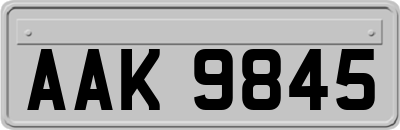 AAK 9845